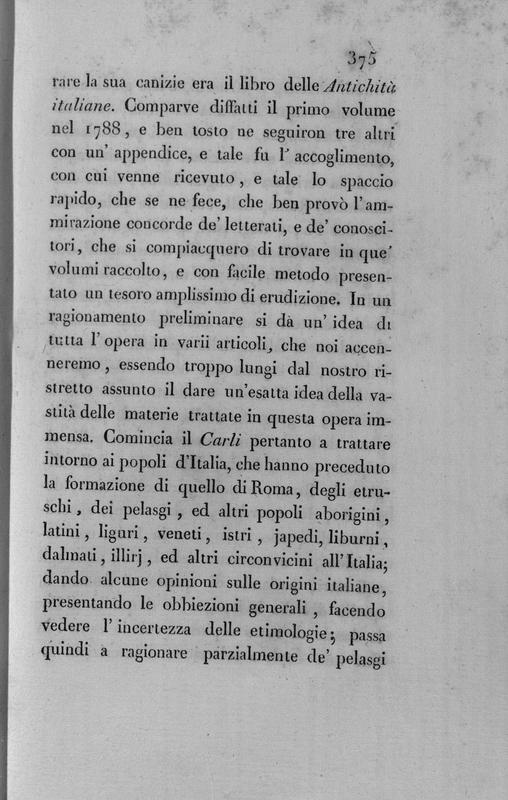 375

rare la sua canizie era il libro delle Antichità italiane. Comparve diffatti il primo volume nel 1788, e ben tosto ne seguiron tre altri con un' appendice, e tale fu l' accoglimento, con cui venne ricevuto, e tale lo spaccio rapido, che se ne fece, che ben provò l'ammirazione concorde de' letterati, e de' conoscitori, che si compiacquero di trovare in que' volumi raccolto, e con facile metodo presentato un tesoro amplissimo di erudizione. In un ragionamento preliminare si dà un' idea di tutta l' opera in varii articoli, che noi accenneremo, essendo troppo lungi dal nostro ristretto assunto il dare un'esatta idea della vastità delle materie trattate in questa opera immensa. Comincia il Carli pertanto a trattare intorno ai popoli d'Italia, che hanno preceduto la formazione di quello di Roma, degli etruschi, dei pelasgi, ed altri popoli aborigini, latini, liguri, veneti, istri, japedi, liburni, dalmati, illirj, ed altri circonvicini all'Italia; dando alcune opinioni sulle origini italiane, presentando le obbiezioni generali, facendo vedere l' incertezza delle etimologie; passa quindi a ragionare parzialmente de' pelasgi